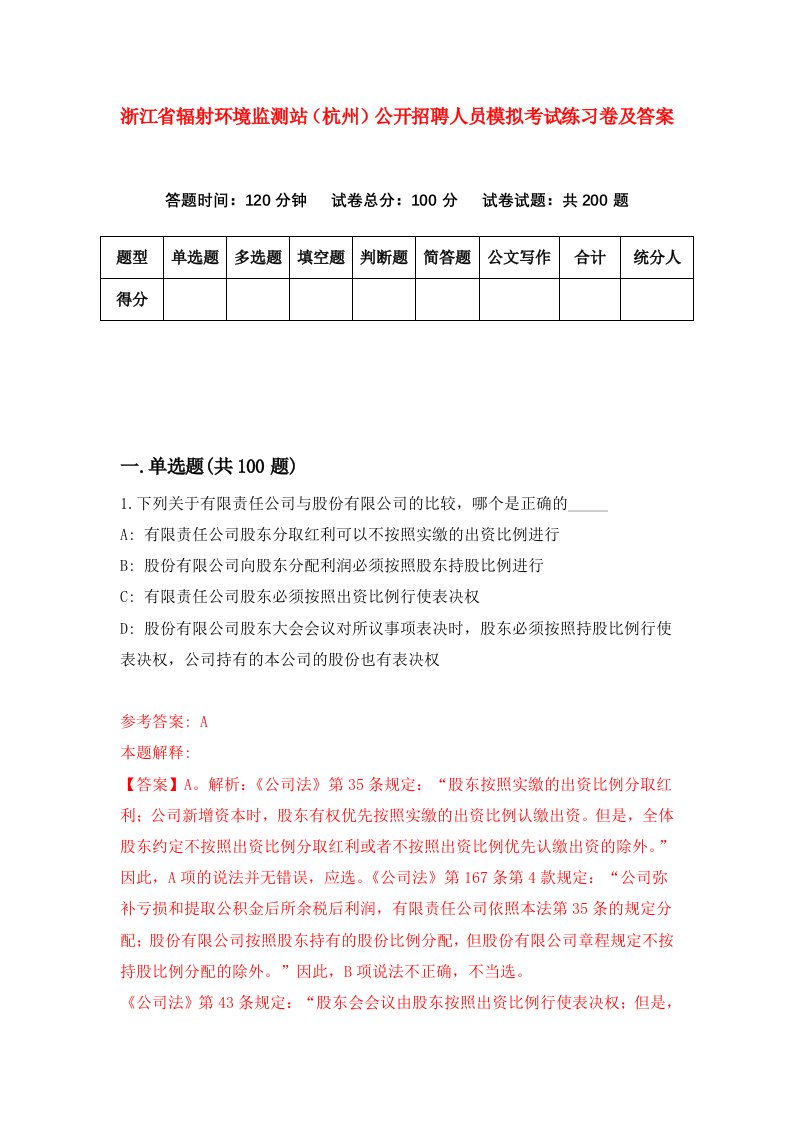 浙江省辐射环境监测站（杭州）公开招聘人员模拟考试练习卷及答案

答题时间：120 分钟　试卷总分：100 分　试卷试题：共 200 题

| 题型 | 单选题 | 多选题 | 填空题 | 判断题 | 简答题 | 公文写作 | 合计 | 统分人 |
|---|---|---|---|---|---|---|---|---|
| 得分 | | | | | | | | |

一.单选题(共 100 题)

1.下列关于有限责任公司与股份有限公司的比较，哪个是正确的_____

A: 有限责任公司股东分取红利可以不按照实缴的出资比例进行

B: 股份有限公司向股东分配利润必须按照股东持股比例进行

C: 有限责任公司股东必须按照出资比例行使表决权

D: 股份有限公司股东大会会议对所议事项表决时，股东必须按照持股比例行使表决权，公司持有的本公司的股份也有表决权

参考答案: A

本题解释:

【答案】A。解析:《公司法》第 35 条规定：“股东按照实缴的出资比例分取红利；公司新增资本时，股东有权优先按照实缴的出资比例认缴出资。但是，全体股东约定不按照出资比例分取红利或者不按照出资比例优先认缴出资的除外。”因此，A 项的说法并无错误，应选。《公司法》第 167 条第 4 款规定：“公司弥补亏损和提取公积金后所余税后利润，有限责任公司依照本法第 35 条的规定分配；股份有限公司按照股东持有的股份比例分配，但股份有限公司章程规定不按持股比例分配的除外。”因此，B 项说法不正确，不当选。

《公司法》第 43 条规定：“股东会会议由股东按照出资比例行使表决权；但是，